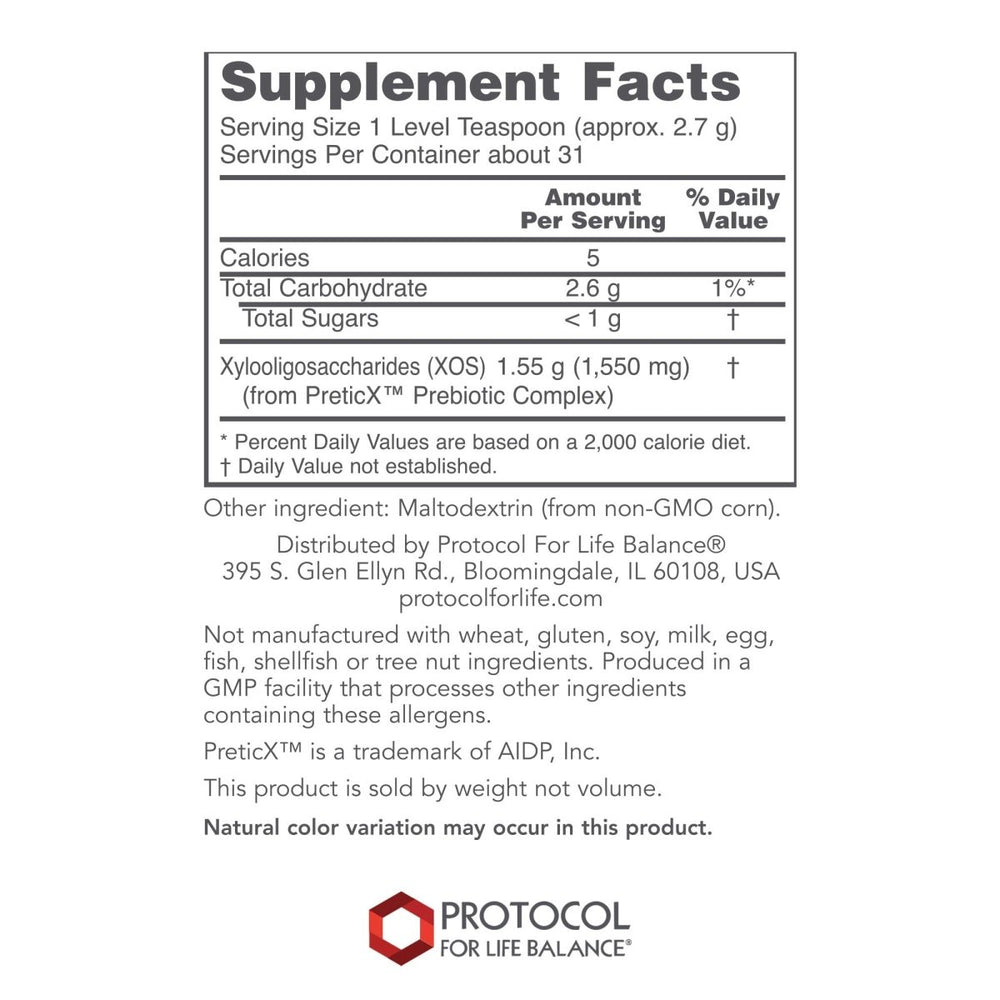 Supplement Facts
Serving Size 1 Level Teaspoon (approx. 2.7 g)
Servings Per Container about 31

| | Amount Per Serving | % Daily Value |
|---|---|---|
| Calories | 5 | |
| Total Carbohydrate | 2.6 g | 1%* |
| Total Sugars | < 1 g | † |
| Xylooligosaccharides (XOS) (from PreticX™ Prebiotic Complex) | 1.55 g (1,550 mg) | † |

* Percent Daily Values are based on a 2,000 calorie diet.
† Daily Value not established.

Other ingredient: Maltodextrin (from non-GMO corn).

Distributed by Protocol For Life Balance®
395 S. Glen Ellyn Rd., Bloomingdale, IL 60108, USA
protocolforlife.com

Not manufactured with wheat, gluten, soy, milk, egg, fish, shellfish or tree nut ingredients. Produced in a GMP facility that processes other ingredients containing these allergens.

PreticX™ is a trademark of AIDP, Inc.

This product is sold by weight not volume.

Natural color variation may occur in this product.

PROTOCOL
FOR LIFE BALANCE®